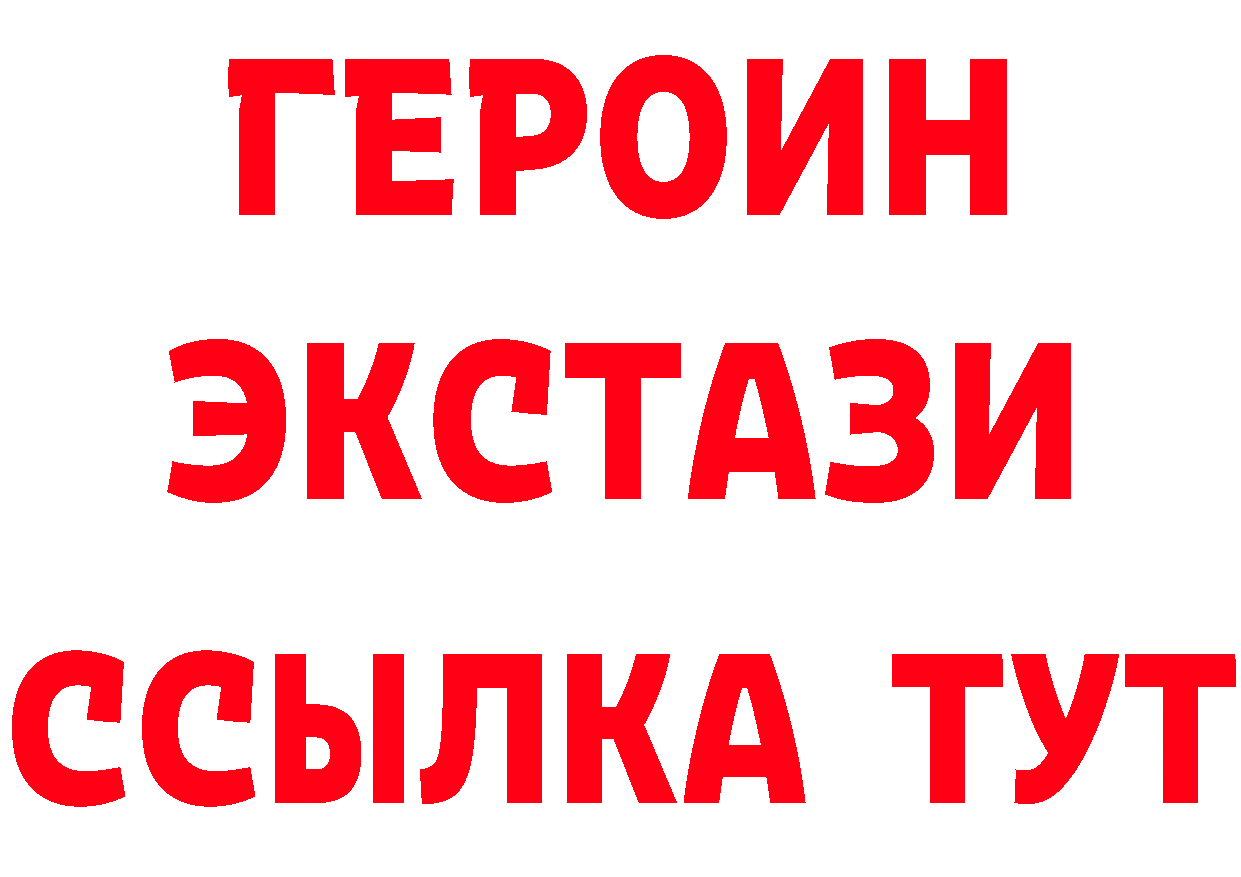 ГЕРОИН
ЭКСТАЗИ
ССЫЛКА ТУТ